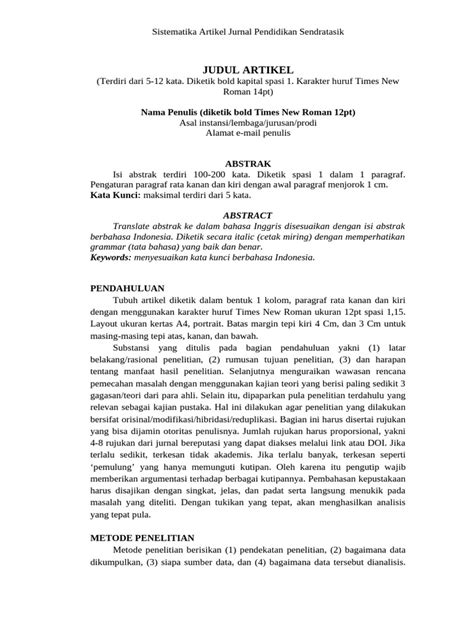 Sistematika Artikel Jurnal Pendidikan Sendratasik

JUDUL ARTIKEL
(Terdiri dari 5-12 kata. Diketik bold kapital spasi 1. Karakter huruf Times New Roman 14pt)

Nama Penulis (diketik bold Times New Roman 12pt)
Asal instansi/lembaga/jurusan/prodi
Alamat e-mail penulis

ABSTRAK
Isi abstrak terdiri 100-200 kata. Diketik spasi 1 dalam 1 paragraf. Pengaturan paragraf rata kanan dan kiri dengan awal paragraf menjorok 1 cm.
Kata Kunci: maksimal terdiri dari 5 kata.

ABSTRACT
Translate abstrak ke dalam bahasa Inggris disesuaikan dengan isi abstrak berbahasa Indonesia. Diketik secara italic (cetak miring) dengan memperhatikan grammar (tata bahasa) yang baik dan benar.
Keywords: menyesuaikan kata kunci berbahasa Indonesia.

PENDAHULUAN
Tubuh artikel diketik dalam bentuk 1 kolom, paragraf rata kanan dan kiri dengan menggunakan karakter huruf Times New Roman ukuran 12pt spasi 1,15. Layout ukuran kertas A4, portrait. Batas margin tepi kiri 4 Cm, dan 3 Cm untuk masing-masing tepi atas, kanan, dan bawah.
Substansi yang ditulis pada bagian pendahuluan yakni (1) latar belakang/rasional penelitian, (2) rumusan tujuan penelitian, (3) dan harapan tentang manfaat hasil penelitian. Selanjutnya menguraikan wawasan rencana pemecahan masalah dengan menggunakan kajian teori yang berisi paling sedikit 3 gagasan/teori dari para ahli. Selain itu, dipaparkan pula penelitian terdahulu yang relevan sebagai kajian pustaka. Hal ini dilakukan agar penelitian yang dilakukan bersifat orisinal/modifikasi/hibridasi/reduplikasi. Bagian ini harus disertai rujukan yang bisa dijamin otoritas penulisnya. Jumlah rujukan harus proporsional, yakni 4-8 rujukan dari jurnal bereputasi yang dapat diakses melalui link atau DOI. Jika terlalu sedikit, terkesan tidak akademis. Jika terlalu banyak, terkesan seperti 'pemulung' yang hanya memunguti kutipan. Oleh karena itu pengutip wajib memberikan argumentasi terhadap berbagai kutipannya. Pembahasan kepustakaan harus disajikan dengan singkat, jelas, dan padat serta langsung menukik pada masalah yang diteliti. Dengan tukikan yang tepat, akan menghasilkan analisis yang tepat pula.

METODE PENELITIAN
Metode penelitian berisikan (1) pendekatan penelitian, (2) bagaimana data dikumpulkan, (3) siapa sumber data, dan (4) bagaimana data tersebut dianalisis.